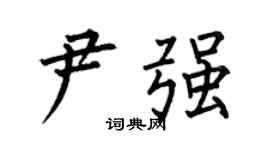 尹强

词典网